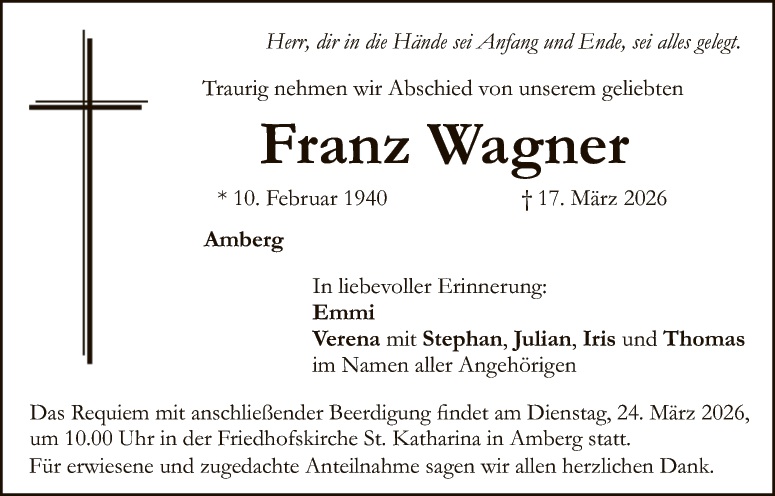 Herr, dir in die Hände sei Anfang und Ende, sei alles gelegt.

Traurig nehmen wir Abschied von unserem geliebten

Franz Wagner

* 10. Februar 1940 † 17. März 2026

Amberg

In liebevoller Erinnerung:
Emmi
Verena mit Stephan, Julian, Iris und Thomas
im Namen aller Angehörigen

Das Requiem mit anschließender Beerdigung findet am Dienstag, 24. März 2026, um 10.00 Uhr in der Friedhofskirche St. Katharina in Amberg statt.
Für erwiesene und zugedachte Anteilnahme sagen wir allen herzlichen Dank.